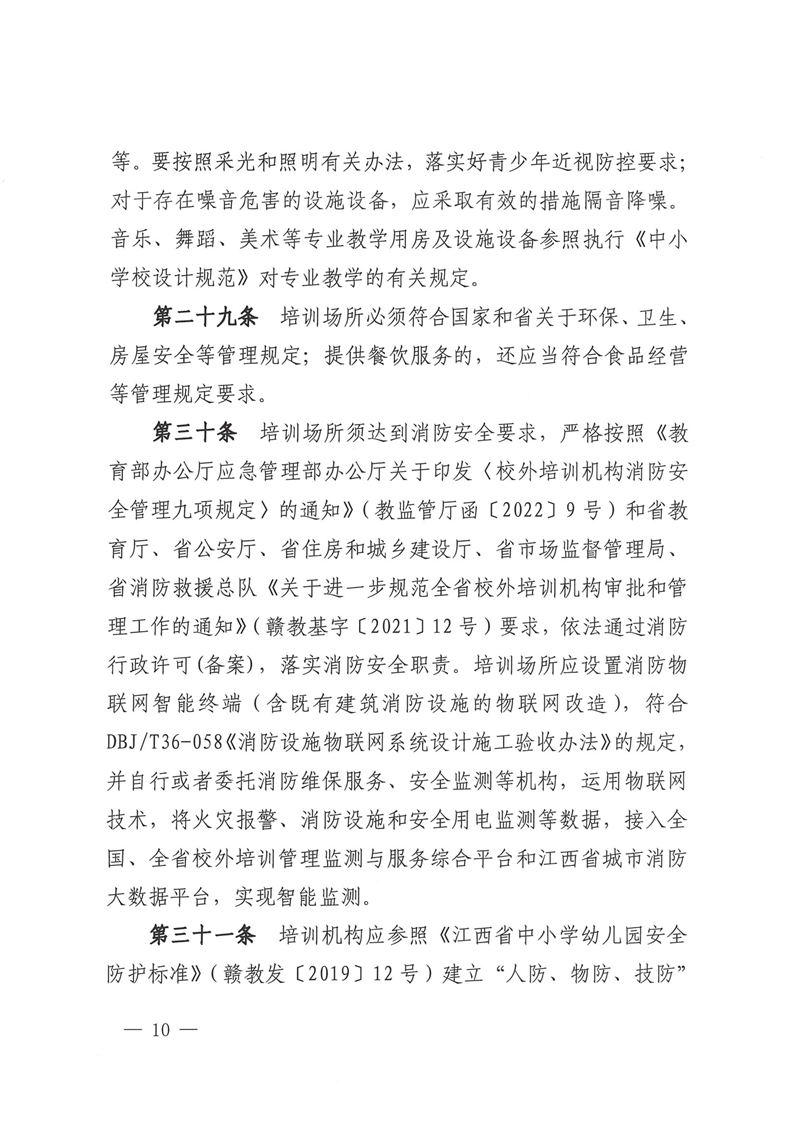 等。要按照采光和照明有关办法，落实好青少年近视防控要求；对于存在噪音危害的设施设备，应采取有效的措施隔音降噪。音乐、舞蹈、美术等专业教学用房及设施设备参照执行《中小学校设计规范》对专业教学的有关规定。

第二十九条　培训场所必须符合国家和省关于环保、卫生、房屋安全等管理规定；提供餐饮服务的，还应当符合食品经营等管理规定要求。

第三十条　培训场所须达到消防安全要求，严格按照《教育部办公厅应急管理部办公厅关于印发〈校外培训机构消防安全管理九项规定〉的通知》（教监管厅函〔2022〕9号）和省教育厅、省公安厅、省住房和城乡建设厅、省市场监督管理局、省消防救援总队《关于进一步规范全省校外培训机构审批和管理工作的通知》（赣教基字〔2021〕12号）要求，依法通过消防行政许可(备案)，落实消防安全职责。培训场所应设置消防物联网智能终端（含既有建筑消防设施的物联网改造），符合DBJ/T36-058《消防设施物联网系统设计施工验收办法》的规定，并自行或者委托消防维保服务、安全监测等机构，运用物联网技术，将火灾报警、消防设施和安全用电监测等数据，接入全国、全省校外培训管理监测与服务综合平台和江西省城市消防大数据平台，实现智能监测。

第三十一条　培训机构应参照《江西省中小学幼儿园安全防护标准》（赣教发〔2019〕12号）建立“人防、物防、技防”

— 10 —